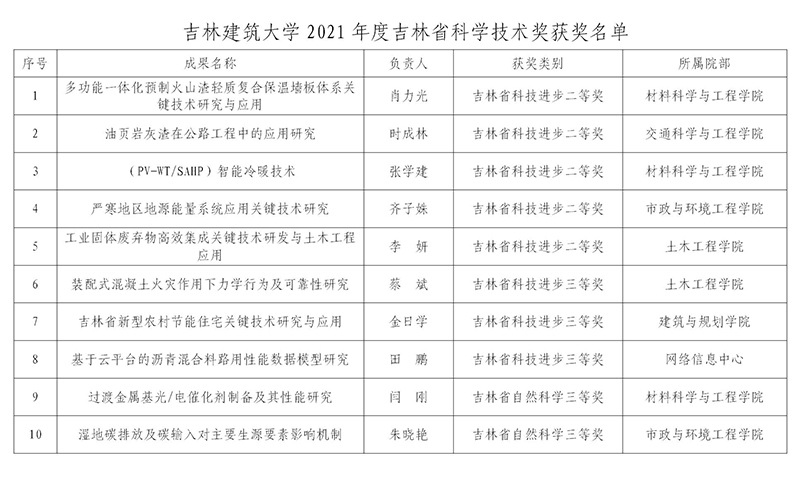 吉林建筑大学 2021 年度吉林省科学技术奖获奖名单

| 序号 | 成果名称 | 负责人 | 获奖类别 | 所属院部 |
|---|---|---|---|---|
| 1 | 多功能一体化预制火山渣轻质复合保温墙板体系关键技术研究与应用 | 肖力光 | 吉林省科技进步二等奖 | 材料科学与工程学院 |
| 2 | 油页岩灰渣在公路工程中的应用研究 | 时成林 | 吉林省科技进步二等奖 | 交通科学与工程学院 |
| 3 | （PV-WT/SAHP）智能冷暖技术 | 张学建 | 吉林省科技进步二等奖 | 材料科学与工程学院 |
| 4 | 严寒地区地源能量系统应用关键技术研究 | 齐子姝 | 吉林省科技进步二等奖 | 市政与环境工程学院 |
| 5 | 工业固体废弃物高效集成关键技术研发与土木工程应用 | 李　妍 | 吉林省科技进步二等奖 | 土木工程学院 |
| 6 | 装配式混凝土火灾作用下力学行为及可靠性研究 | 蔡　斌 | 吉林省科技进步三等奖 | 土木工程学院 |
| 7 | 吉林省新型农村节能住宅关键技术研究与应用 | 金日学 | 吉林省科技进步三等奖 | 建筑与规划学院 |
| 8 | 基于云平台的沥青混合料路用性能数据模型研究 | 田　鹏 | 吉林省科技进步三等奖 | 网络信息中心 |
| 9 | 过渡金属基光/电催化剂制备及其性能研究 | 闫　刚 | 吉林省自然科学三等奖 | 材料科学与工程学院 |
| 10 | 湿地碳排放及碳输入对主要生源要素影响机制 | 朱晓艳 | 吉林省自然科学三等奖 | 市政与环境工程学院 |